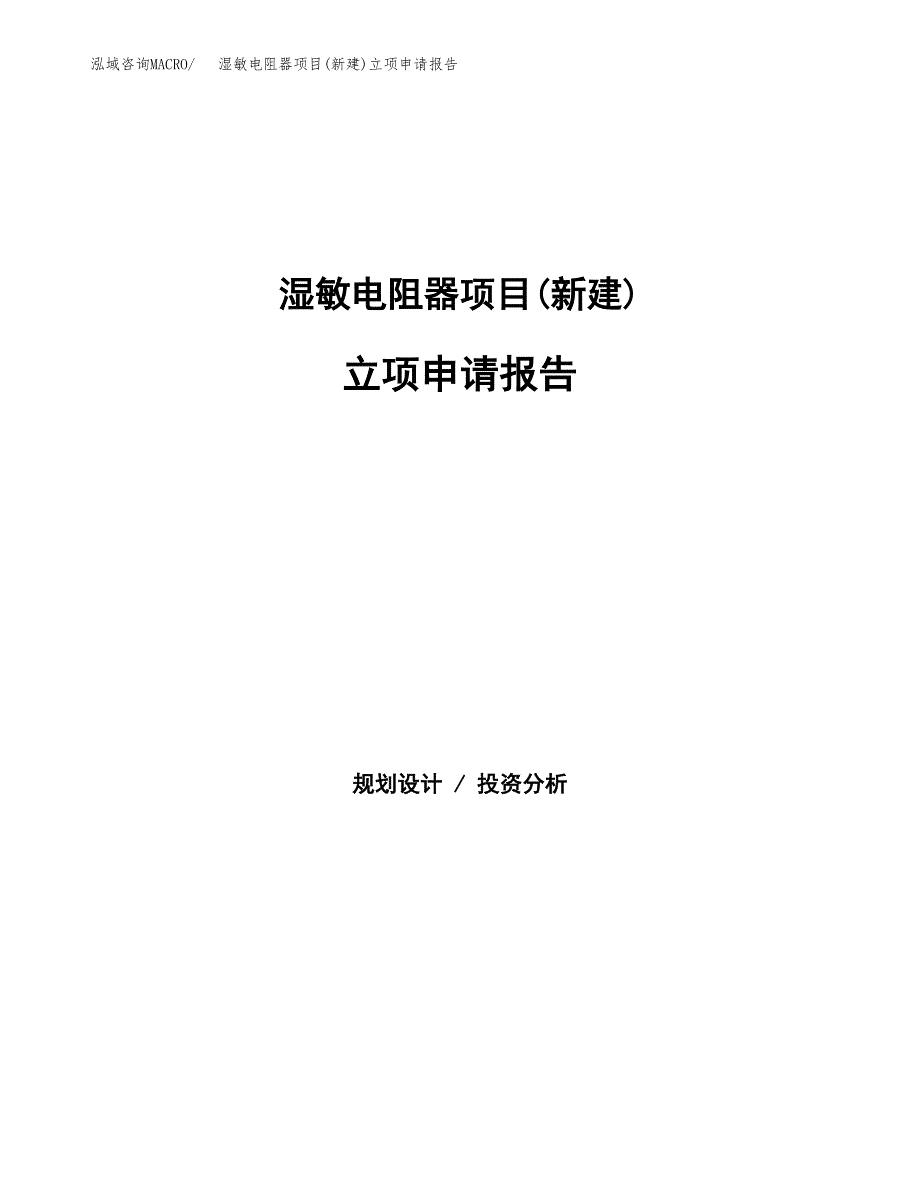 泓域咨询MACRO/ 湿敏电阻器项目(新建)立项申请报告

湿敏电阻器项目(新建)

立项申请报告

规划设计 / 投资分析